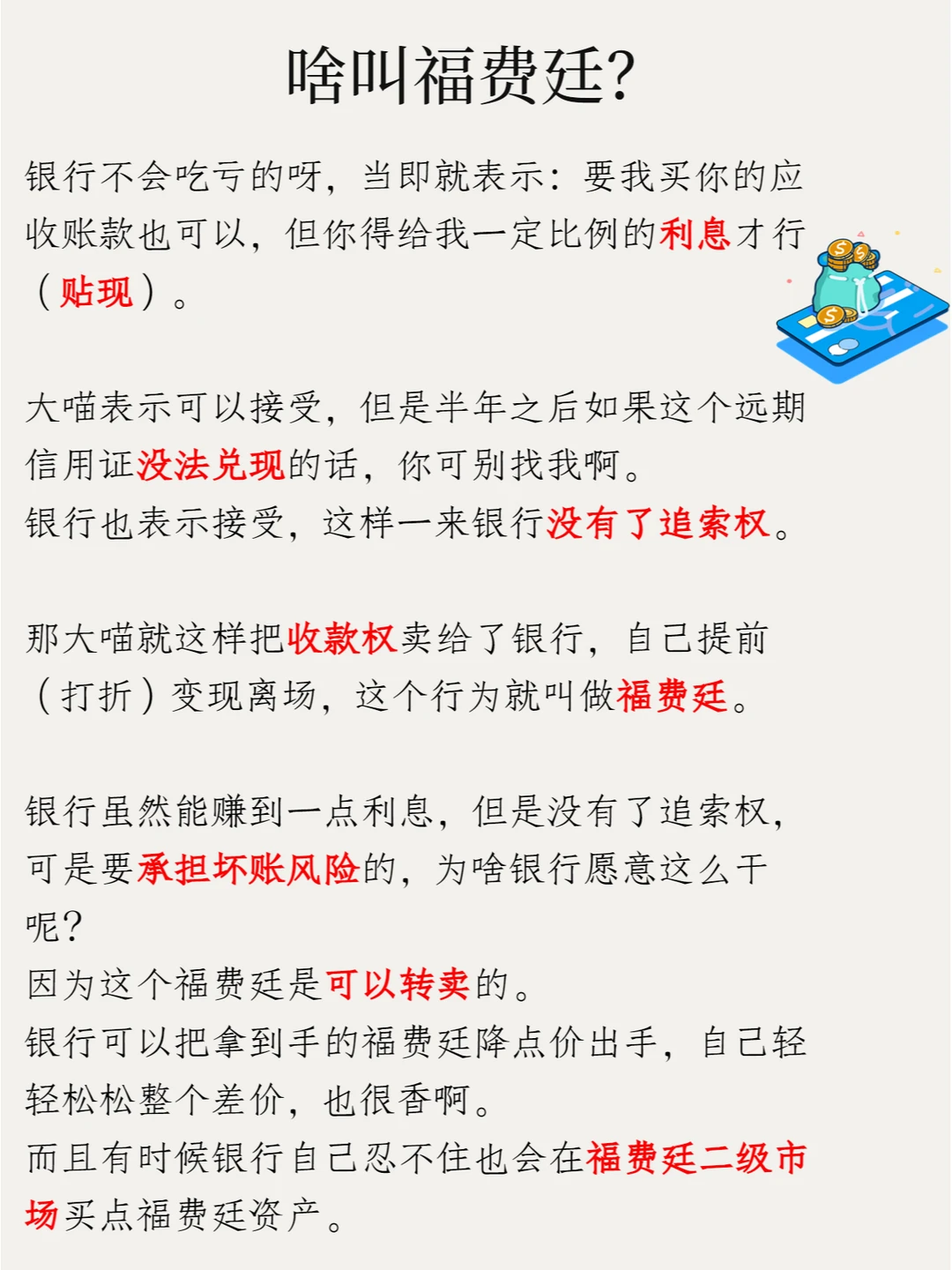 啥叫福费廷?

银行不会吃亏的呀，当即就表示：要我买你的应收账款也可以，但你得给我一定比例的利息才行（贴现）。

大喵表示可以接受，但是半年之后如果这个远期信用证没法兑现的话，你可别找我啊。
银行也表示接受，这样一来银行没有了追索权。

那大喵就这样把收款权卖给了银行，自己提前（打折）变现离场，这个行为就叫做福费廷。

银行虽然能赚到一点利息，但是没有了追索权，可是要承担坏账风险的，为啥银行愿意这么干呢?
因为这个福费廷是可以转卖的。
银行可以把拿到手的福费廷降点价出手，自己轻轻松松整个差价，也很香啊。
而且有时候银行自己忍不住也会在福费廷二级市场买点福费廷资产。